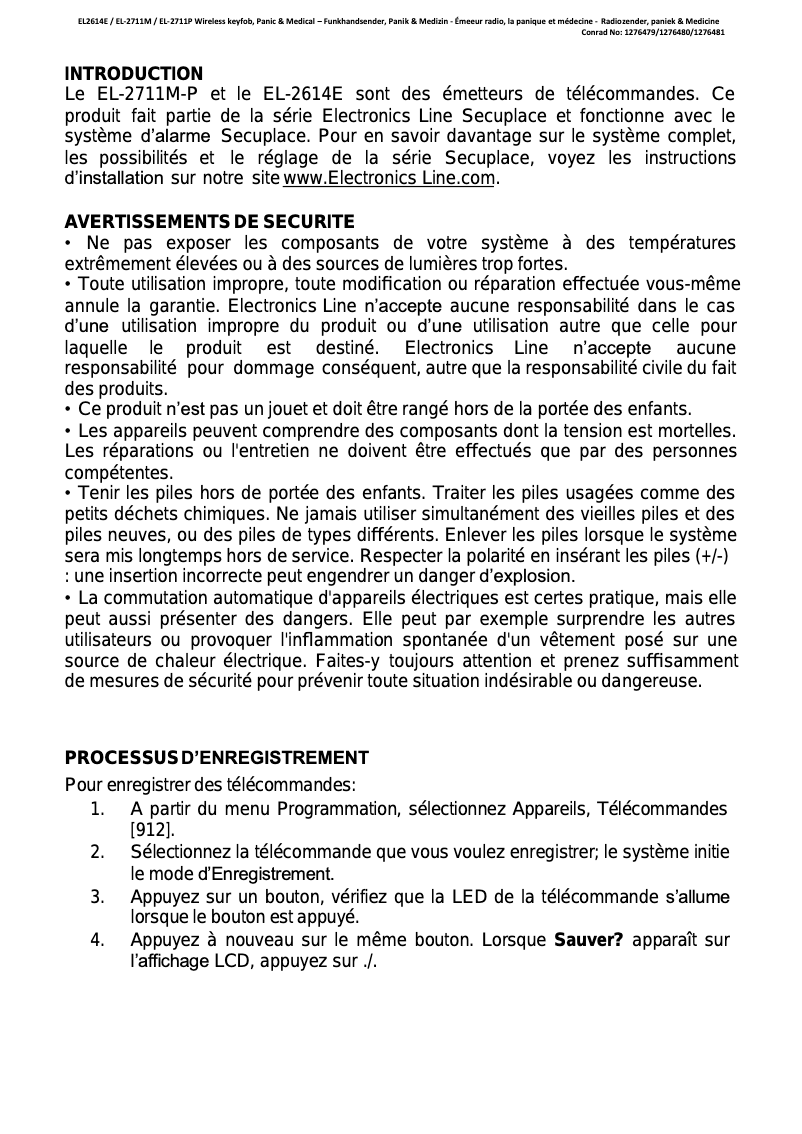 EL2614E / EL-2711M / EL-2711P Wireless keyfob, Panic & Medical – Funkhandsender, Panik & Medizin - Émeeur radio, la panique et médecine - Radiozender, paniek & Medicine
Conrad No: 1276479/1276480/1276481

INTRODUCTION
Le EL-2711M-P et le EL-2614E sont des émetteurs de télécommandes. Ce produit fait partie de la série Electronics Line Secuplace et fonctionne avec le système d'alarme Secuplace. Pour en savoir davantage sur le système complet, les possibilités et le réglage de la série Secuplace, voyez les instructions d'installation sur notre site www.Electronics Line.com.

AVERTISSEMENTS DE SECURITE
• Ne pas exposer les composants de votre système à des températures extrêmement élevées ou à des sources de lumières trop fortes.
• Toute utilisation impropre, toute modification ou réparation effectuée vous-même annule la garantie. Electronics Line n'accepte aucune responsabilité dans le cas d'une utilisation impropre du produit ou d'une utilisation autre que celle pour laquelle le produit est destiné. Electronics Line n'accepte aucune responsabilité pour dommage conséquent, autre que la responsabilité civile du fait des produits.
• Ce produit n'est pas un jouet et doit être rangé hors de la portée des enfants.
• Les appareils peuvent comprendre des composants dont la tension est mortelles. Les réparations ou l'entretien ne doivent être effectués que par des personnes compétentes.
• Tenir les piles hors de portée des enfants. Traiter les piles usagées comme des petits déchets chimiques. Ne jamais utiliser simultanément des vieilles piles et des piles neuves, ou des piles de types différents. Enlever les piles lorsque le système sera mis longtemps hors de service. Respecter la polarité en insérant les piles (+/-) : une insertion incorrecte peut engendrer un danger d'explosion.
• La commutation automatique d'appareils électriques est certes pratique, mais elle peut aussi présenter des dangers. Elle peut par exemple surprendre les autres utilisateurs ou provoquer l'inflammation spontanée d'un vêtement posé sur une source de chaleur électrique. Faites-y toujours attention et prenez suffisamment de mesures de sécurité pour prévenir toute situation indésirable ou dangereuse.

PROCESSUS D'ENREGISTREMENT
Pour enregistrer des télécommandes:
1. A partir du menu Programmation, sélectionnez Appareils, Télécommandes [912].
2. Sélectionnez la télécommande que vous voulez enregistrer; le système initie le mode d'Enregistrement.
3. Appuyez sur un bouton, vérifiez que la LED de la télécommande s'allume lorsque le bouton est appuyé.
4. Appuyez à nouveau sur le même bouton. Lorsque Sauver? apparaît sur l'affichage LCD, appuyez sur ./.